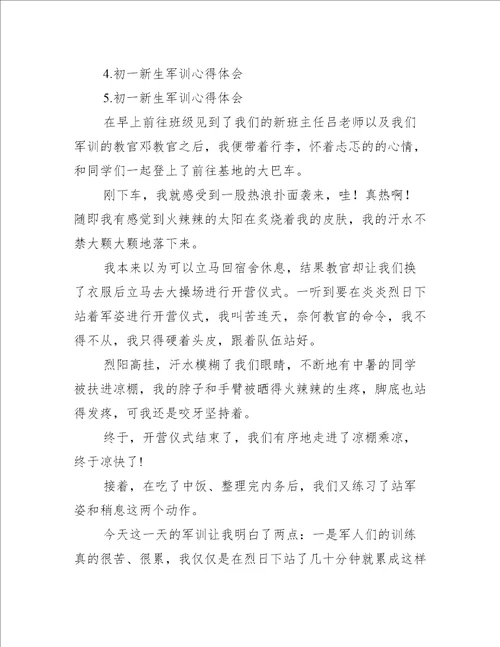 4.初一新生军训心得体会

5.初一新生军训心得体会

在早上前往班级见到了我们的新班主任吕老师以及我们军训的教官邓教官之后，我便带着行李，怀着忐忑的的心情，和同学们一起登上了前往基地的大巴车。

刚下车，我就感受到一股热浪扑面袭来，哇！真热啊！随即我有感觉到火辣辣的太阳在炙烧着我的皮肤，我的汗水不禁大颗大颗地落下来。

我本来以为可以立马回宿舍休息，结果教官却让我们换了衣服后立马去大操场进行开营仪式。一听到要在炎炎烈日下站着军姿进行开营仪式，我叫苦连天，奈何教官的命令，我不得不从，我只得硬着头皮，跟着队伍站好。

烈阳高挂，汗水模糊了我们眼睛，不断地有中暑的同学被扶进凉棚，我的脖子和手臂被晒得火辣辣的生疼，脚底也站得发疼，可我还是咬牙坚持着。

终于，开营仪式结束了，我们有序地走进了凉棚乘凉，终于凉快了！

接着，在吃了中饭、整理完内务后，我们又练习了站军姿和稍息这两个动作。

今天这一天的军训让我明白了两点：一是军人们的训练真的很苦、很累，我仅仅是在烈日下站了几十分钟就累成这样